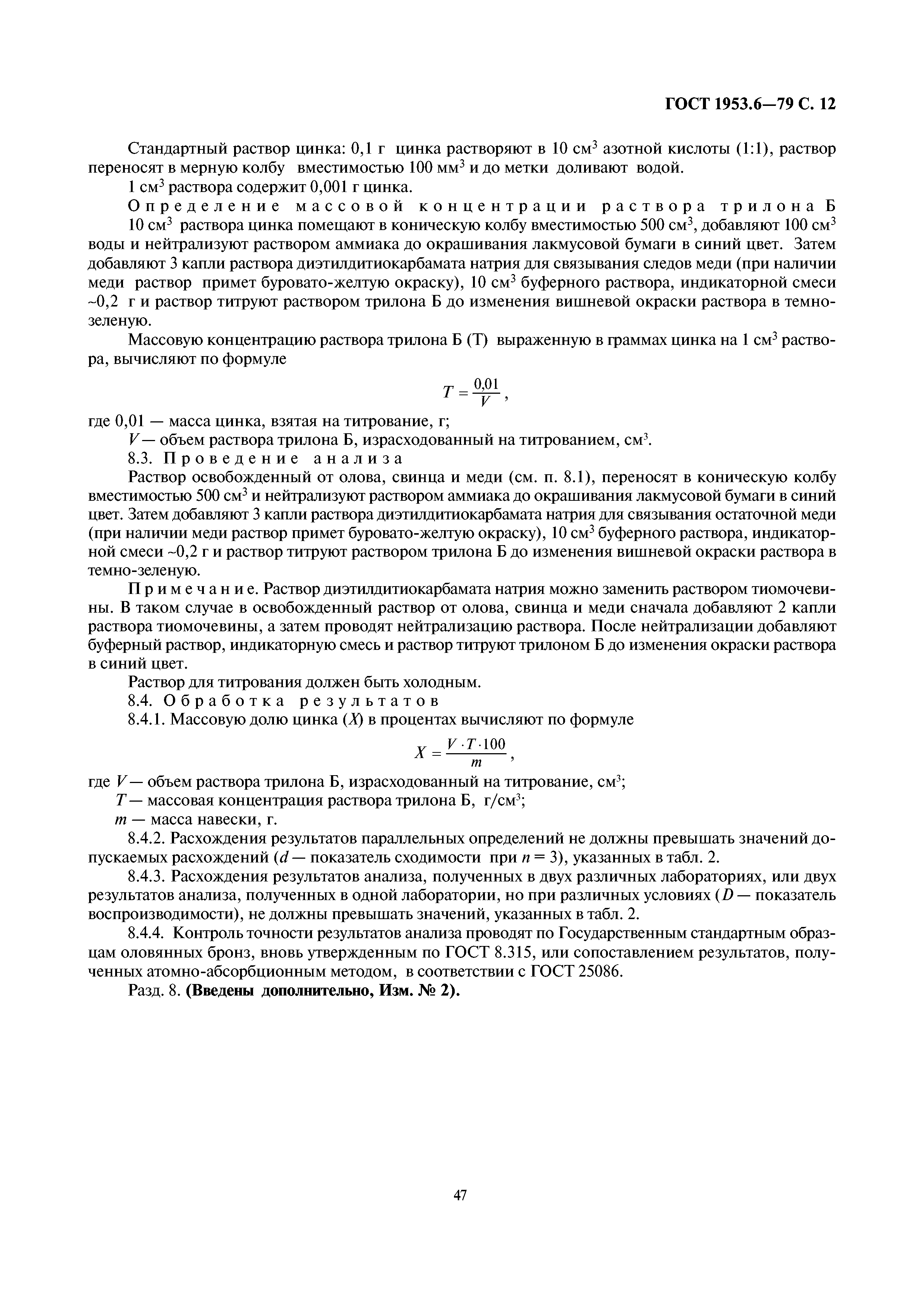 ГОСТ 1953.6—79 С. 12

Стандартный раствор цинка: 0,1 г цинка растворяют в 10 см$^3$ азотной кислоты (1:1), раствор переносят в мерную колбу вместимостью 100 мм$^3$ и до метки доливают водой.

1 см$^3$ раствора содержит 0,001 г цинка.

Определение массовой концентрации раствора трилона Б

10 см$^3$ раствора цинка помещают в коническую колбу вместимостью 500 см$^3$, добавляют 100 см$^3$ воды и нейтрализуют раствором аммиака до окрашивания лакмусовой бумаги в синий цвет. Затем добавляют 3 капли раствора диэтилдитиокарбамата натрия для связывания следов меди (при наличии меди раствор примет буровато-желтую окраску), 10 см$^3$ буферного раствора, индикаторной смеси ~0,2 г и раствор титруют раствором трилона Б до изменения вишневой окраски раствора в темно-зеленую.

Массовую концентрацию раствора трилона Б (Т) выраженную в граммах цинка на 1 см$^3$ раствора, вычисляют по формуле

$T = \frac{0,01}{V}$,

где 0,01 — масса цинка, взятая на титрование, г;

$V$ — объем раствора трилона Б, израсходованный на титрованием, см$^3$.

8.3. Проведение анализа

Раствор освобожденный от олова, свинца и меди (см. п. 8.1), переносят в коническую колбу вместимостью 500 см$^3$ и нейтрализуют раствором аммиака до окрашивания лакмусовой бумаги в синий цвет. Затем добавляют 3 капли раствора диэтилдитиокарбамата натрия для связывания остаточной меди (при наличии меди раствор примет буровато-желтую окраску), 10 см$^3$ буферного раствора, индикаторной смеси ~0,2 г и раствор титруют раствором трилона Б до изменения вишневой окраски раствора в темно-зеленую.

Примечание. Раствор диэтилдитиокарбамата натрия можно заменить раствором тиомочевины. В таком случае в освобожденный раствор от олова, свинца и меди сначала добавляют 2 капли раствора тиомочевины, а затем проводят нейтрализацию раствора. После нейтрализации добавляют буферный раствор, индикаторную смесь и раствор титруют трилоном Б до изменения окраски раствора в синий цвет.

Раствор для титрования должен быть холодным.

8.4. Обработка результатов

8.4.1. Массовую долю цинка ($X$) в процентах вычисляют по формуле

$X = \frac{V \cdot T \cdot 100}{m}$,

где $V$ — объем раствора трилона Б, израсходованный на титрование, см$^3$;

$T$ — массовая концентрация раствора трилона Б, г/см$^3$;

$m$ — масса навески, г.

8.4.2. Расхождения результатов параллельных определений не должны превышать значений допускаемых расхождений ($d$ — показатель сходимости при $n = 3$), указанных в табл. 2.

8.4.3. Расхождения результатов анализа, полученных в двух различных лабораториях, или двух результатов анализа, полученных в одной лаборатории, но при различных условиях ($D$ — показатель воспроизводимости), не должны превышать значений, указанных в табл. 2.

8.4.4. Контроль точности результатов анализа проводят по Государственным стандартным образцам оловянных бронз, вновь утвержденным по ГОСТ 8.315, или сопоставлением результатов, полученных атомно-абсорбционным методом, в соответствии с ГОСТ 25086.

Разд. 8. (Введены дополнительно, Изм. № 2).

47